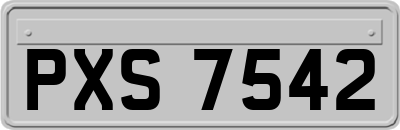 PXS 7542